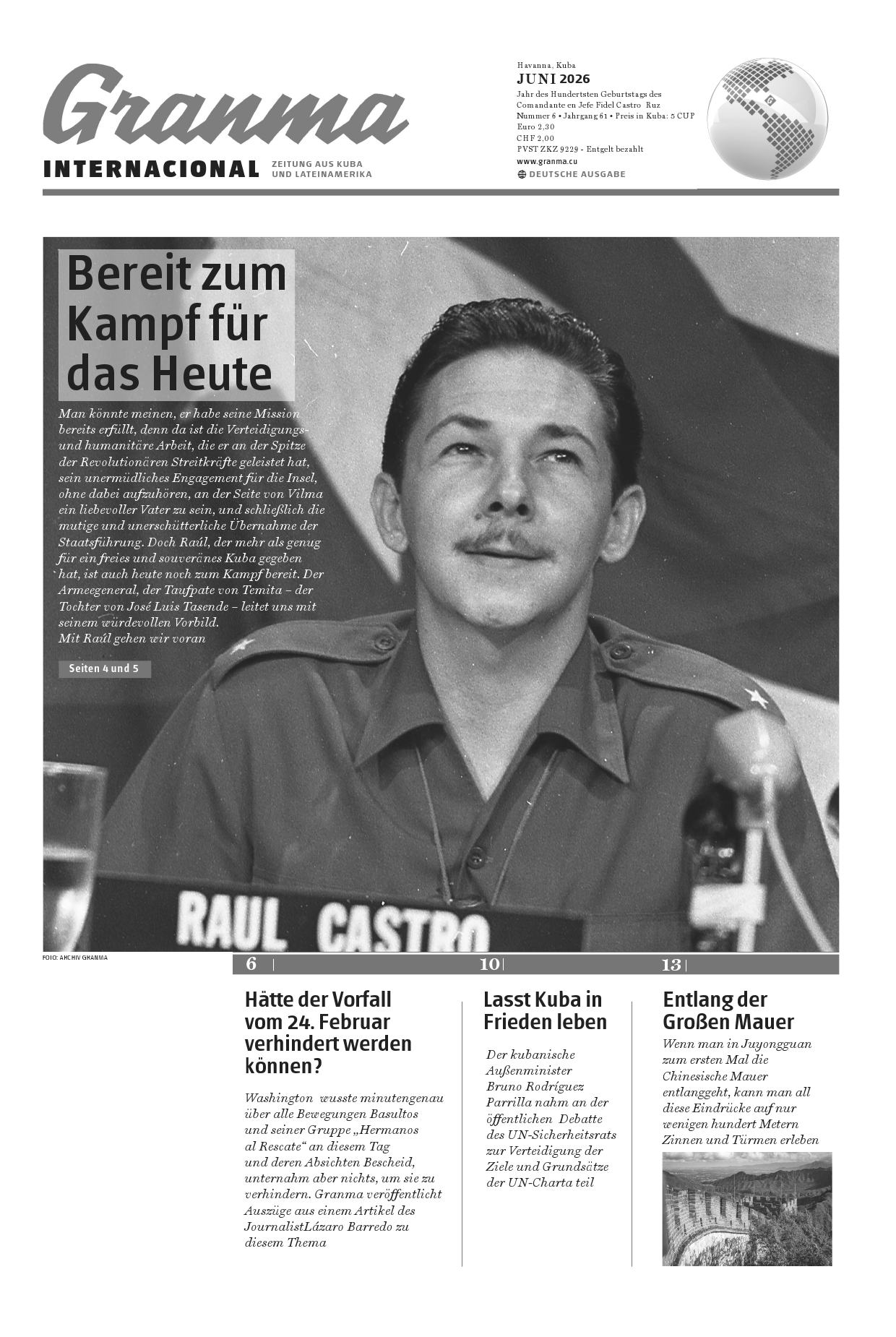 Granma
INTERNACIONAL
ZEITUNG AUS KUBA UND LATEINAMERIKA

Havanna, Kuba
JUNI 2026
Jahr des Hundertsten Geburtstags des Comandante en Jefe Fidel Castro Ruz
Nummer 6 • Jahrgang 61 • Preis in Kuba: 5 CUP
Euro 2,30
CHF 2,00
PVST ZKZ 9229 - Entgelt bezahlt
www.granma.cu
DEUTSCHE AUSGABE

Bereit zum Kampf für das Heute

Man könnte meinen, er habe seine Mission bereits erfüllt, denn da ist die Verteidigungs- und humanitäre Arbeit, die er an der Spitze der Revolutionären Streitkräfte geleistet hat, sein unermüdliches Engagement für die Insel, ohne dabei aufzuhören, an der Seite von Vilma ein liebevoller Vater zu sein, und schließlich die mutige und unerschütterliche Übernahme der Staatsführung. Doch Raúl, der mehr als genug für ein freies und souveränes Kuba gegeben hat, ist auch heute noch zum Kampf bereit. Der Armeegeneral, der Taufpate von Temita – der Tochter von José Luis Tasende – leitet uns mit seinem würdevollen Vorbild.
Mit Raúl gehen wir voran

Seiten 4 und 5

RAUL CASTRO

FOTO: ARCHIV GRANMA

6

Hätte der Vorfall vom 24. Februar verhindert werden können?

Washington wusste minutengenau über alle Bewegungen Basultos und seiner Gruppe „Hermanos al Rescate“ an diesem Tag und deren Absichten Bescheid, unternahm aber nichts, um sie zu verhindern. Granma veröffentlicht Auszüge aus einem Artikel des JournalistLázaro Barredo zu diesem Thema

10

Lasst Kuba in Frieden leben

Der kubanische Außenminister Bruno Rodríguez Parrilla nahm an der öffentlichen Debatte des UN-Sicherheitsrats zur Verteidigung der Ziele und Grundsätze der UN-Charta teil

13

Entlang der Großen Mauer

Wenn man in Juyongguan zum ersten Mal die Chinesische Mauer entlanggeht, kann man all diese Eindrücke auf nur wenigen hundert Metern Zinnen und Türmen erleben